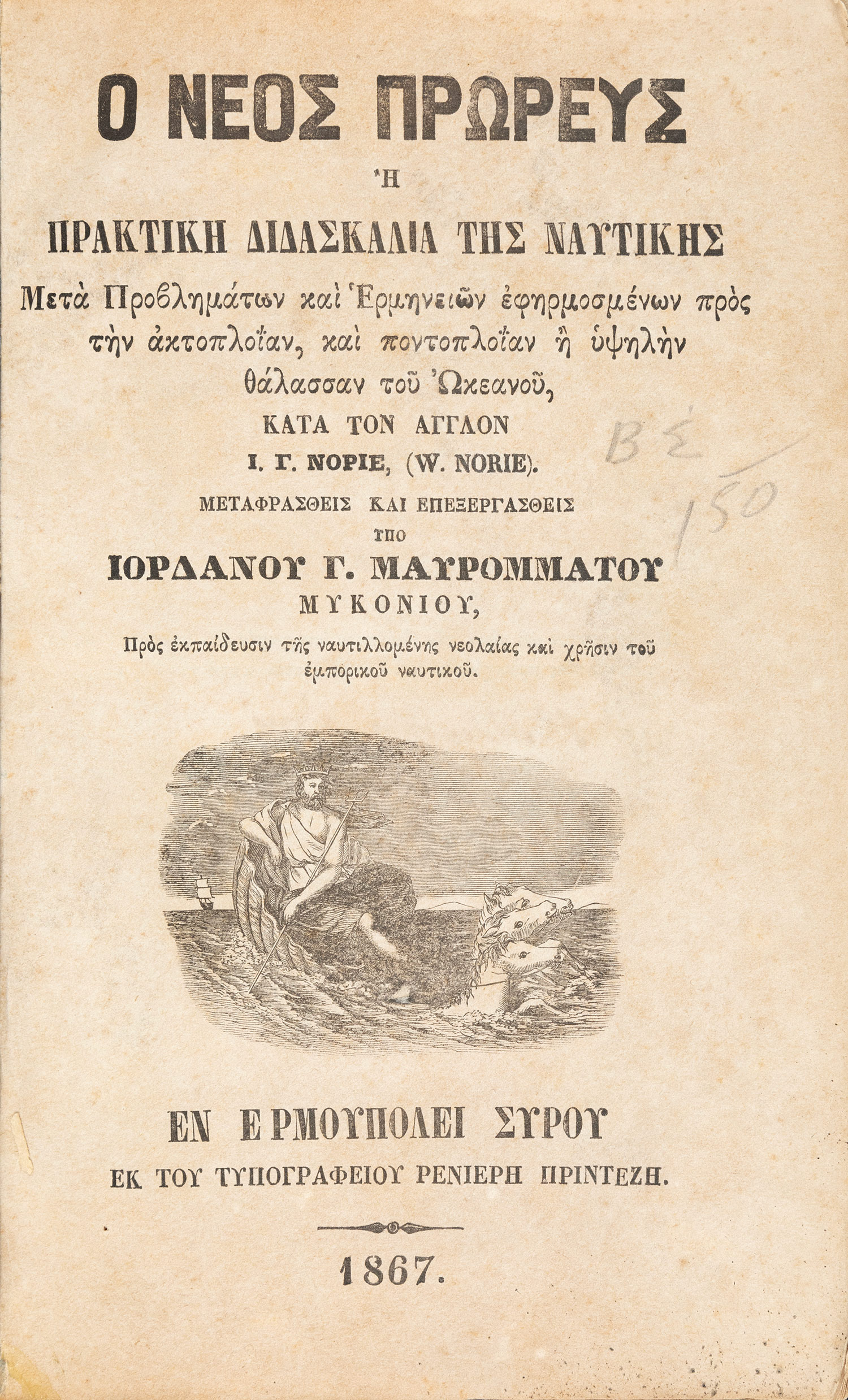 Ο ΝΕΟΣ ΠΡΩΡΕΥΣ

Ἢ

ΠΡΑΚΤΙΚΗ ΔΙΔΑΣΚΑΛΙΑ ΤΗΣ ΝΑΥΤΙΚΗΣ

Μετὰ Προβλημάτων καὶ Ἑρμηνειῶν ἐφηρμοσμένων πρὸς τὴν ἀκτοπλοΐαν, καὶ ποντοπλοΐαν ἢ ὑψηλὴν θάλασσαν τοῦ Ὠκεανοῦ,

ΚΑΤΑ ΤΟΝ ΑΓΓΛΟΝ

Ι. Γ. ΝΟΡΙΕ, (W. NORIE).

ΜΕΤΑΦΡΑΣΘΕΙΣ ΚΑΙ ΕΠΕΞΕΡΓΑΣΘΕΙΣ

ΥΠΟ

ΙΟΡΔΑΝΟΥ Γ. ΜΑΥΡΟΜΜΑΤΟΥ

ΜΥΚΟΝΙΟΥ,

Πρὸς ἐκπαίδευσιν τῆς ναυτιλλομένης νεολαίας καὶ χρῆσιν τοῦ ἐμπορικοῦ ναυτικοῦ.

ΒΣ
150

ΕΝ ΕΡΜΟΥΠΟΛΕΙ ΣΥΡΟΥ

ΕΚ ΤΟΥ ΤΥΠΟΓΡΑΦΕΙΟΥ ΡΕΝΙΕΡΗ ΠΡΙΝΤΕΖΗ.

1867.